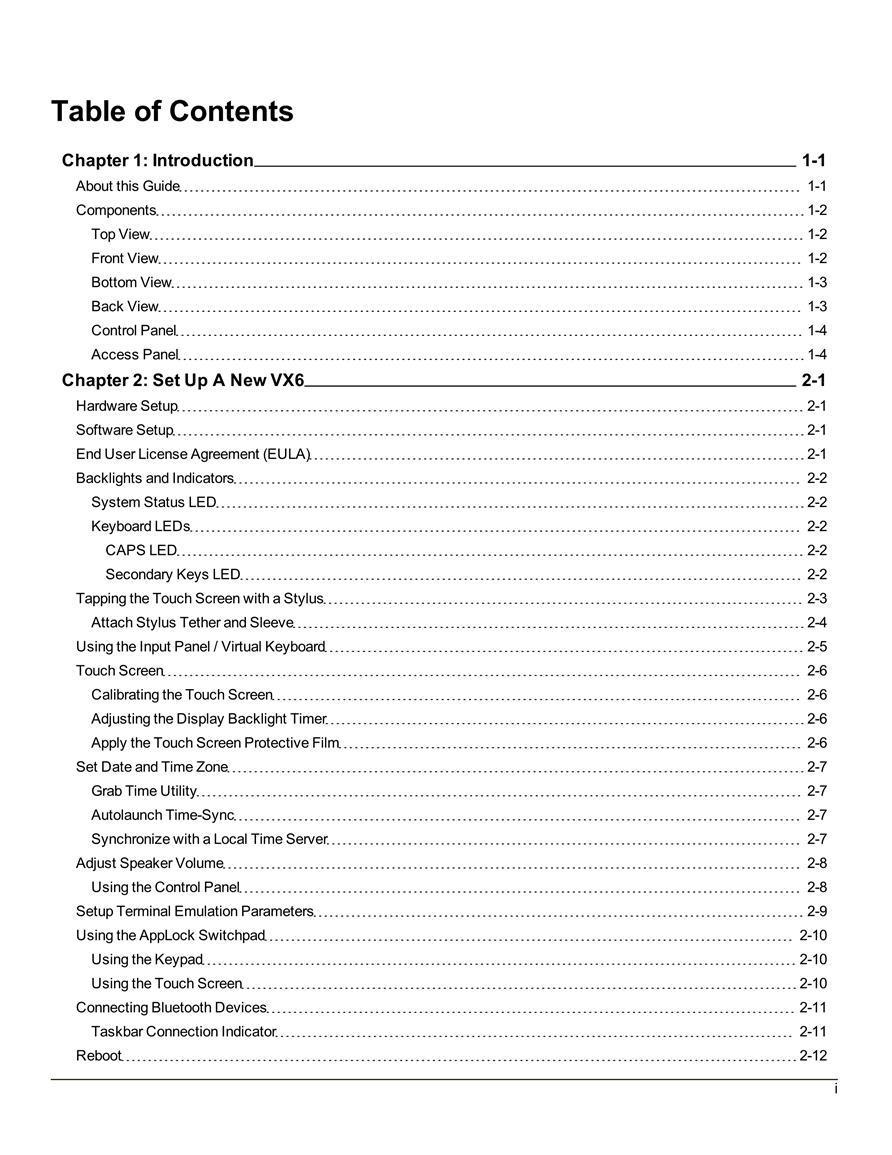 Table of Contents

Chapter 1: Introduction 1-1
About this Guide 1-1
Components 1-2
Top View 1-2
Front View 1-2
Bottom View 1-3
Back View 1-3
Control Panel 1-4
Access Panel 1-4

Chapter 2: Set Up A New VX6 2-1
Hardware Setup 2-1
Software Setup 2-1
End User License Agreement (EULA) 2-1
Backlights and Indicators 2-2
System Status LED 2-2
Keyboard LEDs 2-2
CAPS LED 2-2
Secondary Keys LED 2-2
Tapping the Touch Screen with a Stylus 2-3
Attach Stylus Tether and Sleeve 2-4
Using the Input Panel / Virtual Keyboard 2-5
Touch Screen 2-6
Calibrating the Touch Screen 2-6
Adjusting the Display Backlight Timer 2-6
Apply the Touch Screen Protective Film 2-6
Set Date and Time Zone 2-7
Grab Time Utility 2-7
Autolaunch Time-Sync 2-7
Synchronize with a Local Time Server 2-7
Adjust Speaker Volume 2-8
Using the Control Panel 2-8
Setup Terminal Emulation Parameters 2-9
Using the AppLock Switchpad 2-10
Using the Keypad 2-10
Using the Touch Screen 2-10
Connecting Bluetooth Devices 2-11
Taskbar Connection Indicator 2-11
Reboot 2-12

i